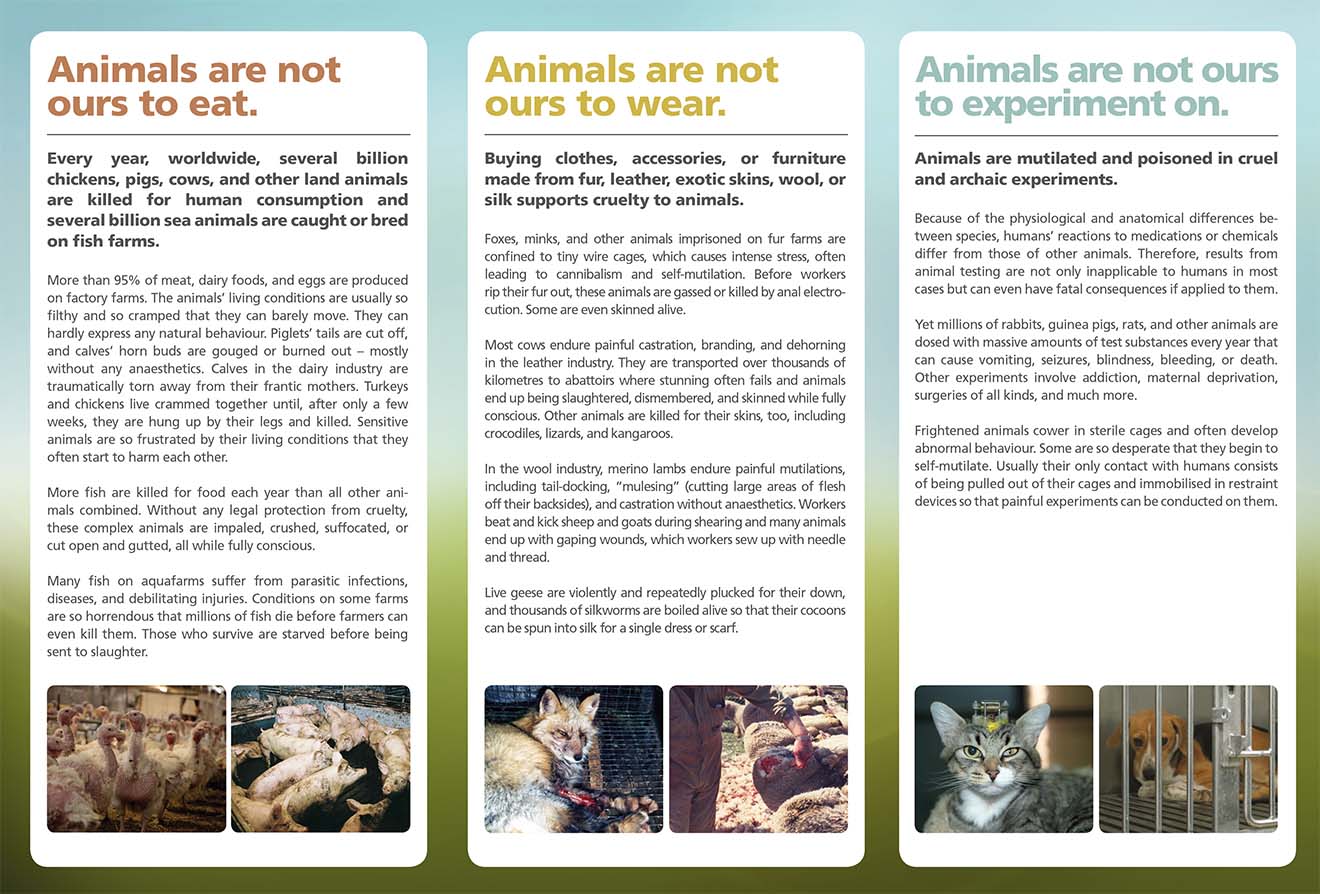 Animals are not ours to eat.

Every year, worldwide, several billion chickens, pigs, cows, and other land animals are killed for human consumption and several billion sea animals are caught or bred on fish farms.

More than 95% of meat, dairy foods, and eggs are produced on factory farms. The animals' living conditions are usually so filthy and so cramped that they can barely move. They can hardly express any natural behaviour. Piglets' tails are cut off, and calves' horn buds are gouged or burned out – mostly without any anaesthetics. Calves in the dairy industry are traumatically torn away from their frantic mothers. Turkeys and chickens live crammed together until, after only a few weeks, they are hung up by their legs and killed. Sensitive animals are so frustrated by their living conditions that they often start to harm each other.

More fish are killed for food each year than all other animals combined. Without any legal protection from cruelty, these complex animals are impaled, crushed, suffocated, or cut open and gutted, all while fully conscious.

Many fish on aquafarms suffer from parasitic infections, diseases, and debilitating injuries. Conditions on some farms are so horrendous that millions of fish die before farmers can even kill them. Those who survive are starved before being sent to slaughter.

Animals are not ours to wear.

Buying clothes, accessories, or furniture made from fur, leather, exotic skins, wool, or silk supports cruelty to animals.

Foxes, minks, and other animals imprisoned on fur farms are confined to tiny wire cages, which causes intense stress, often leading to cannibalism and self-mutilation. Before workers rip their fur out, these animals are gassed or killed by anal electrocution. Some are even skinned alive.

Most cows endure painful castration, branding, and dehorning in the leather industry. They are transported over thousands of kilometres to abattoirs where stunning often fails and animals end up being slaughtered, dismembered, and skinned while fully conscious. Other animals are killed for their skins, too, including crocodiles, lizards, and kangaroos.

In the wool industry, merino lambs endure painful mutilations, including tail-docking, "mulesing" (cutting large areas of flesh off their backsides), and castration without anaesthetics. Workers beat and kick sheep and goats during shearing and many animals end up with gaping wounds, which workers sew up with needle and thread.

Live geese are violently and repeatedly plucked for their down, and thousands of silkworms are boiled alive so that their cocoons can be spun into silk for a single dress or scarf.

Animals are not ours to experiment on.

Animals are mutilated and poisoned in cruel and archaic experiments.

Because of the physiological and anatomical differences between species, humans' reactions to medications or chemicals differ from those of other animals. Therefore, results from animal testing are not only inapplicable to humans in most cases but can even have fatal consequences if applied to them.

Yet millions of rabbits, guinea pigs, rats, and other animals are dosed with massive amounts of test substances every year that can cause vomiting, seizures, blindness, bleeding, or death. Other experiments involve addiction, maternal deprivation, surgeries of all kinds, and much more.

Frightened animals cower in sterile cages and often develop abnormal behaviour. Some are so desperate that they begin to self-mutilate. Usually their only contact with humans consists of being pulled out of their cages and immobilised in restraint devices so that painful experiments can be conducted on them.